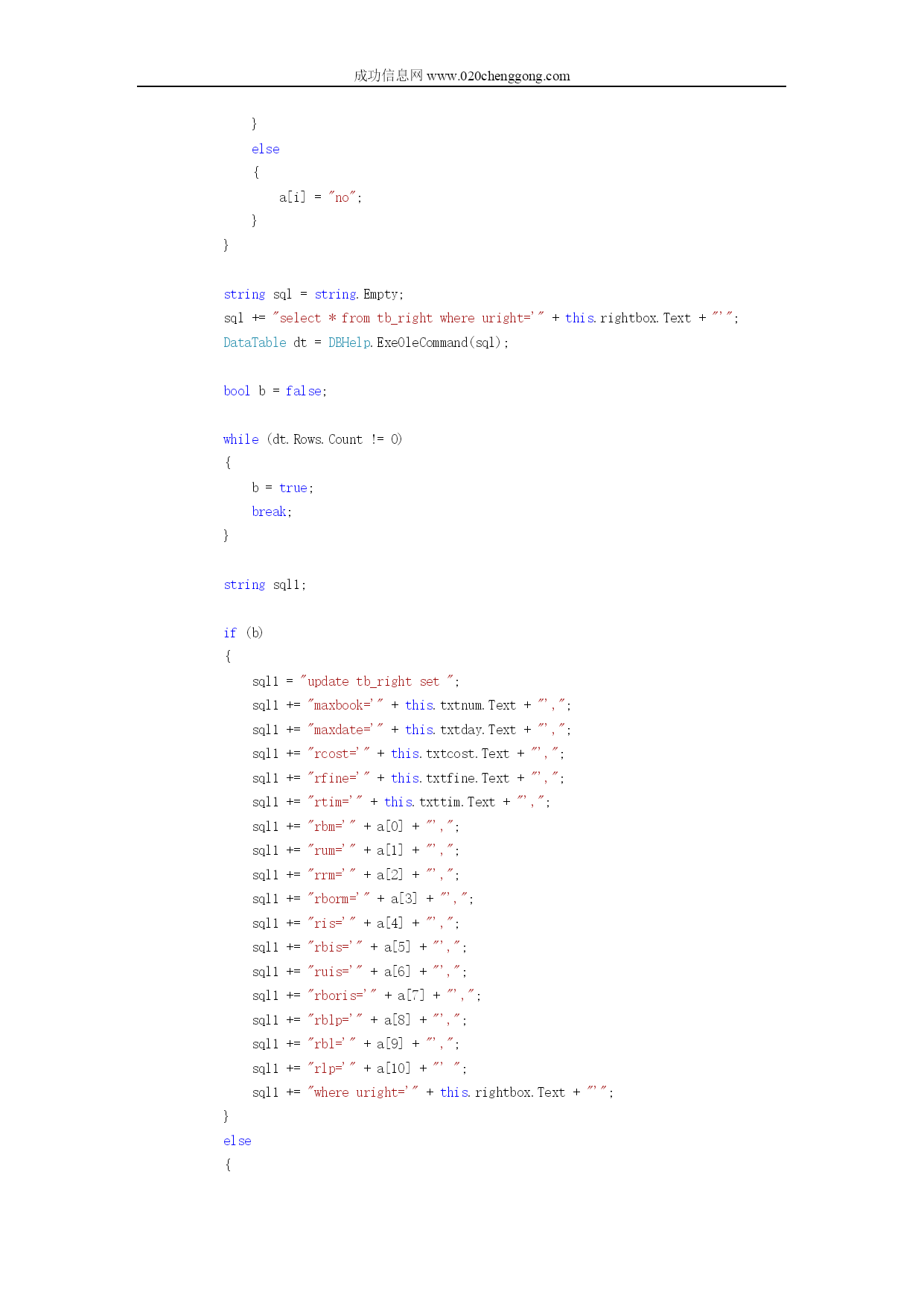 成功信息网 www.020chenggong.com

    }
    else
    {
        a[i] = "no";
    }
}

string sql = string.Empty;
sql += "select * from tb_right where uright='" + this.rightbox.Text + "'";
DataTable dt = DBHelp.ExeOleCommand(sql);

bool b = false;

while (dt.Rows.Count != 0)
{
    b = true;
    break;
}

string sql1;

if (b)
{
    sql1 = "update tb_right set ";
    sql1 += "maxbook='" + this.txtnum.Text + "',";
    sql1 += "maxdate='" + this.txtday.Text + "',";
    sql1 += "rcost='" + this.txtcost.Text + "',";
    sql1 += "rfine='" + this.txtfine.Text + "',";
    sql1 += "rtim='" + this.txttim.Text + "',";
    sql1 += "rbm='" + a[0] + "',";
    sql1 += "rum='" + a[1] + "',";
    sql1 += "rrm='" + a[2] + "',";
    sql1 += "rborm='" + a[3] + "',";
    sql1 += "ris='" + a[4] + "',";
    sql1 += "rbis='" + a[5] + "',";
    sql1 += "ruis='" + a[6] + "',";
    sql1 += "rboris='" + a[7] + "',";
    sql1 += "rblp='" + a[8] + "',";
    sql1 += "rbl='" + a[9] + "',";
    sql1 += "rlp='" + a[10] + "' ";
    sql1 += "where uright='" + this.rightbox.Text + "'";
}
else
{